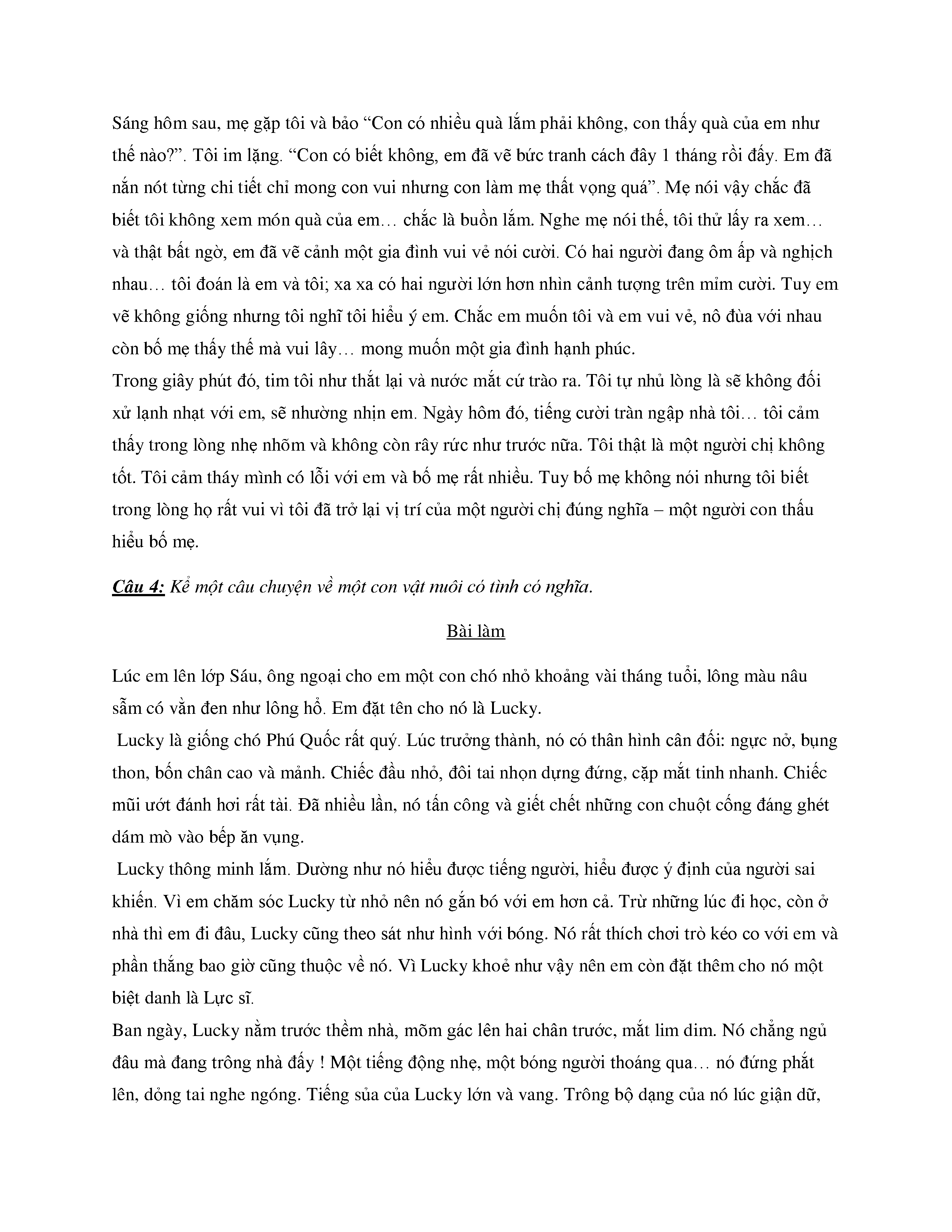 Sáng hôm sau, mẹ gặp tôi và bảo “Con có nhiều quà lắm phải không, con thấy quà của em như thế nào?”. Tôi im lặng. “Con có biết không, em đã vẽ bức tranh cách đây 1 tháng rồi đấy. Em đã nắn nót từng chi tiết chỉ mong con vui nhưng con làm mẹ thất vọng quá”. Mẹ nói vậy chắc đã biết tôi không xem món quà của em… chắc là buồn lắm. Nghe mẹ nói thế, tôi thử lấy ra xem… và thật bất ngờ, em đã vẽ cảnh một gia đình vui vẻ nói cười. Có hai người đang ôm ấp và nghịch nhau… tôi đoán là em và tôi; xa xa có hai người lớn hơn nhìn cảnh tượng trên mỉm cười. Tuy em vẽ không giống nhưng tôi nghĩ tôi hiểu ý em. Chắc em muốn tôi và em vui vẻ, nô đùa với nhau còn bố mẹ thấy thế mà vui lây… mong muốn một gia đình hạnh phúc.
Trong giây phút đó, tim tôi như thắt lại và nước mắt cứ trào ra. Tôi tự nhủ lòng là sẽ không đối xử lạnh nhạt với em, sẽ nhường nhịn em. Ngày hôm đó, tiếng cười tràn ngập nhà tôi… tôi cảm thấy trong lòng nhẹ nhõm và không còn rây rức như trước nữa. Tôi thật là một người chị không tốt. Tôi cảm tháy mình có lỗi với em và bố mẹ rất nhiều. Tuy bố mẹ không nói nhưng tôi biết trong lòng họ rất vui vì tôi đã trở lại vị trí của một người chị đúng nghĩa – một người con thấu hiểu bố mẹ.

Câu 4: Kể một câu chuyện về một con vật nuôi có tình có nghĩa.

Bài làm

Lúc em lên lớp Sáu, ông ngoại cho em một con chó nhỏ khoảng vài tháng tuổi, lông màu nâu sẫm có vằn đen như lông hổ. Em đặt tên cho nó là Lucky.
Lucky là giống chó Phú Quốc rất quý. Lúc trưởng thành, nó có thân hình cân đối: ngực nở, bụng thon, bốn chân cao và mảnh. Chiếc đầu nhỏ, đôi tai nhọn dựng đứng, cặp mắt tinh nhanh. Chiếc mũi ướt đánh hơi rất tài. Đã nhiều lần, nó tấn công và giết chết những con chuột cống đáng ghét dám mò vào bếp ăn vụng.
Lucky thông minh lắm. Dường như nó hiểu được tiếng người, hiểu được ý định của người sai khiến. Vì em chăm sóc Lucky từ nhỏ nên nó gắn bó với em hơn cả. Trừ những lúc đi học, còn ở nhà thì em đi đâu, Lucky cũng theo sát như hình với bóng. Nó rất thích chơi trò kéo co với em và phần thắng bao giờ cũng thuộc về nó. Vì Lucky khoẻ như vậy nên em còn đặt thêm cho nó một biệt danh là Lực sĩ.
Ban ngày, Lucky nằm trước thềm nhà, mõm gác lên hai chân trước, mắt lim dim. Nó chẳng ngủ đâu mà đang trông nhà đấy ! Một tiếng động nhẹ, một bóng người thoáng qua… nó đứng phắt lên, dỏng tai nghe ngóng. Tiếng sủa của Lucky lớn và vang. Trông bộ dạng của nó lúc giận dữ,